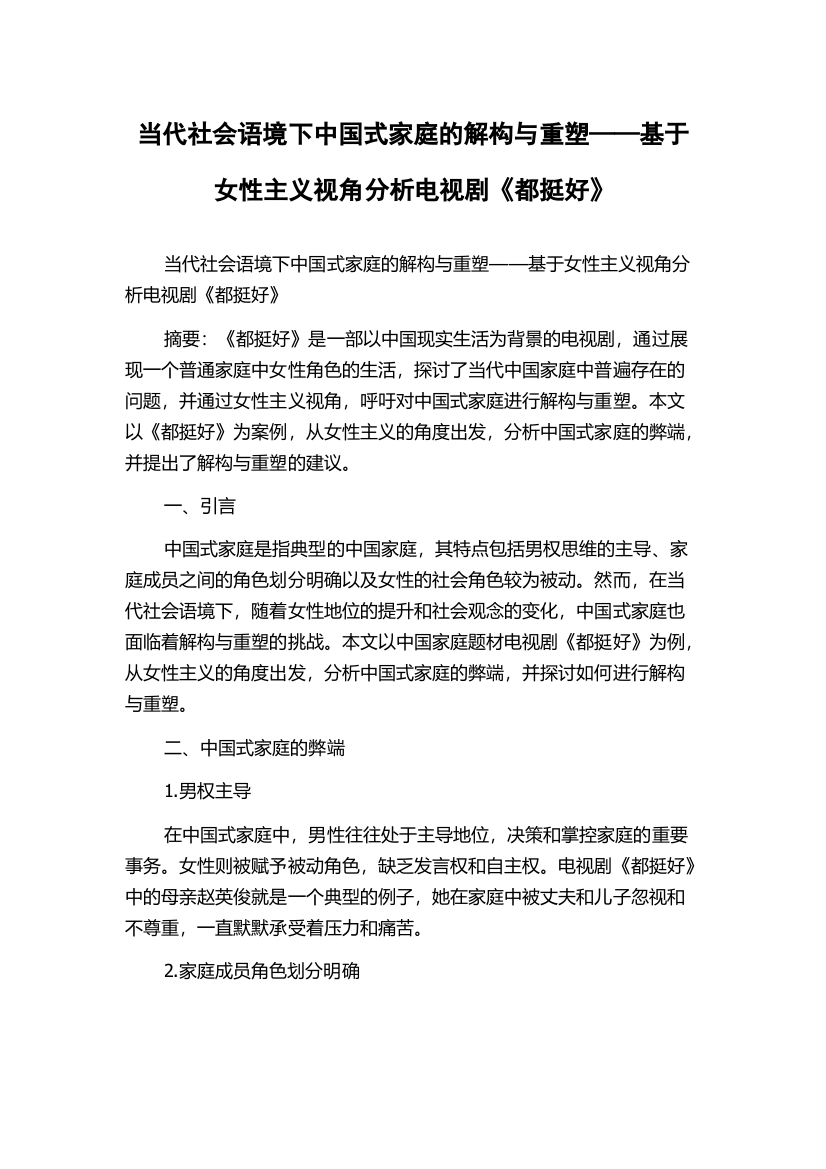 当代社会语境下中国式家庭的解构与重塑——基于女性主义视角分析电视剧《都挺好》

当代社会语境下中国式家庭的解构与重塑——基于女性主义视角分析电视剧《都挺好》

摘要：《都挺好》是一部以中国现实生活为背景的电视剧，通过展现一个普通家庭中女性角色的生活，探讨了当代中国家庭中普遍存在的问题，并通过女性主义视角，呼吁对中国式家庭进行解构与重塑。本文以《都挺好》为案例，从女性主义的角度出发，分析中国式家庭的弊端，并提出了解构与重塑的建议。

一、引言

中国式家庭是指典型的中国家庭，其特点包括男权思维的主导、家庭成员之间的角色划分明确以及女性的社会角色较为被动。然而，在当代社会语境下，随着女性地位的提升和社会观念的变化，中国式家庭也面临着解构与重塑的挑战。本文以中国家庭题材电视剧《都挺好》为例，从女性主义的角度出发，分析中国式家庭的弊端，并探讨如何进行解构与重塑。

二、中国式家庭的弊端

1.男权主导

在中国式家庭中，男性往往处于主导地位，决策和掌控家庭的重要事务。女性则被赋予被动角色，缺乏发言权和自主权。电视剧《都挺好》中的母亲赵英俊就是一个典型的例子，她在家庭中被丈夫和儿子忽视和不尊重，一直默默承受着压力和痛苦。

2.家庭成员角色划分明确